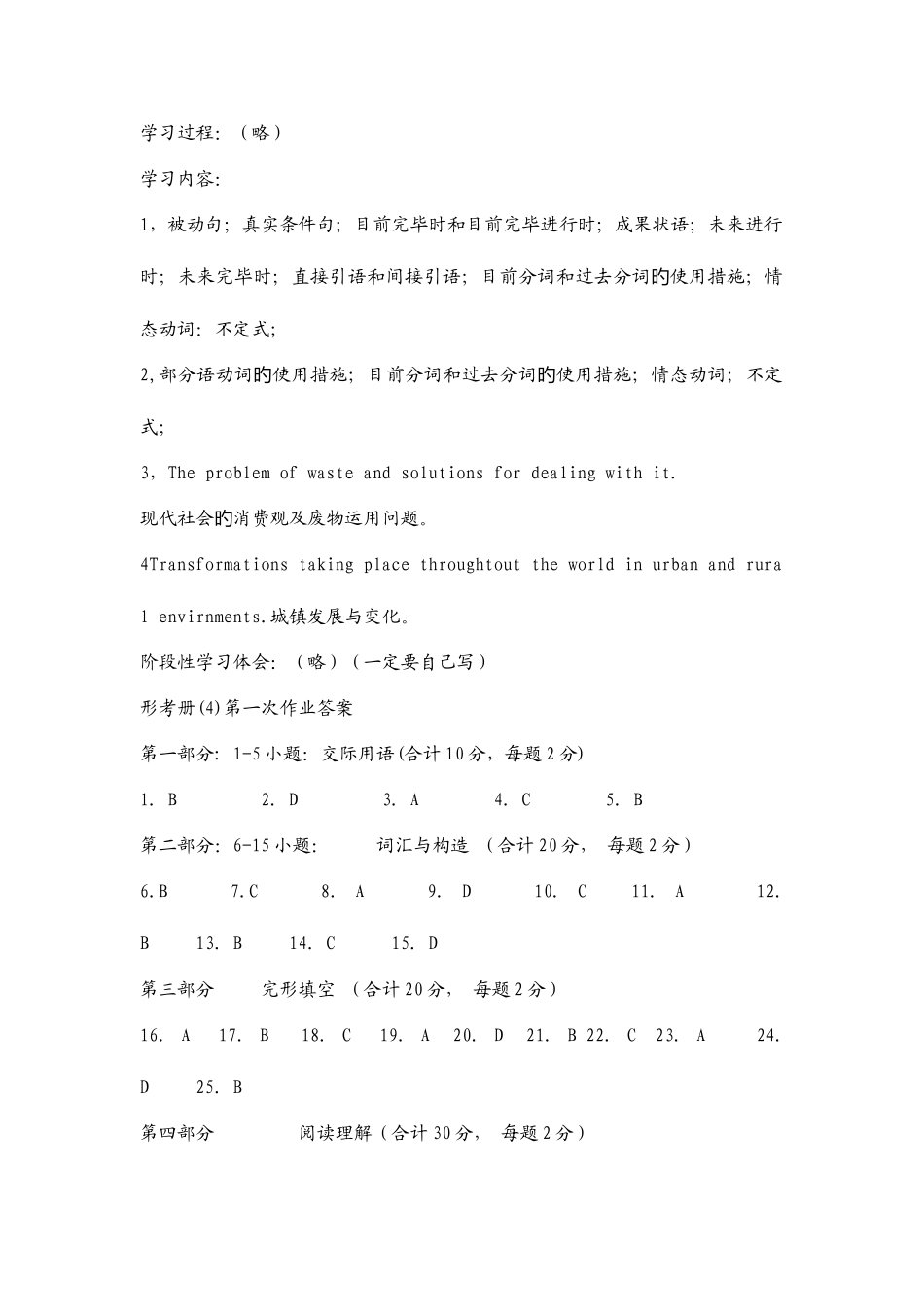 学习过程：（略）

学习内容：

1，被动句；真实条件句；目前完毕时和目前完毕进行时；成果状语；未来进行时；未来完毕时；直接引语和间接引语；目前分词和过去分词的使用措施；情态动词：不定式；

2,部分语动词的使用措施；目前分词和过去分词的使用措施；情态动词；不定式；

3，The problem of waste and solutions for dealing with it.

现代社会的消费观及废物运用问题。

4Transformations taking place throughtout the world in urban and rural envirnments.城镇发展与变化。

阶段性学习体会：（略）（一定要自己写）

形考册(4)第一次作业答案

第一部分：1-5小题：交际用语(合计10分，每题2分)

1. B 2. D 3. A 4. C 5. B

第二部分：6-15小题： 词汇与构造 （合计20分， 每题2分）

6.B 7.C 8. A 9. D 10. C 11. A 12. B 13. B 14. C 15. D

第三部分 完形填空 （合计20分， 每题2分）

16. A 17. B 18. C 19. A 20. D 21. B 22. C 23. A 24. D 25. B

第四部分 阅读理解（合计30分， 每题2分）